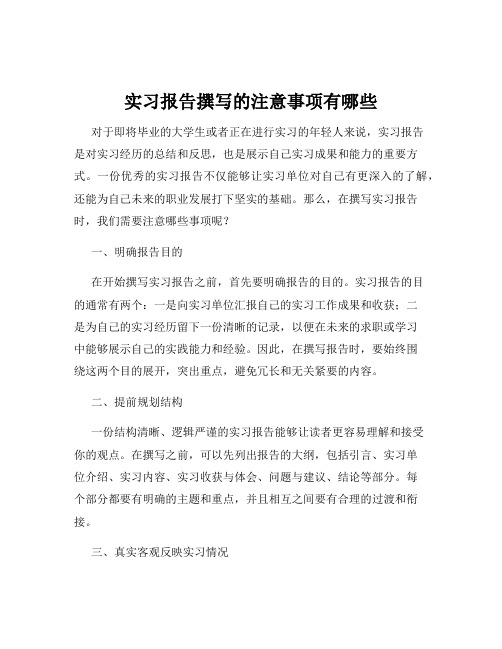 实习报告撰写的注意事项有哪些

对于即将毕业的大学生或者正在进行实习的年轻人来说，实习报告是对实习经历的总结和反思，也是展示自己实习成果和能力的重要方式。一份优秀的实习报告不仅能够让实习单位对自己有更深入的了解，还能为自己未来的职业发展打下坚实的基础。那么，在撰写实习报告时，我们需要注意哪些事项呢？

一、明确报告目的

在开始撰写实习报告之前，首先要明确报告的目的。实习报告的目的通常有两个：一是向实习单位汇报自己的实习工作成果和收获；二是为自己的实习经历留下一份清晰的记录，以便在未来的求职或学习中能够展示自己的实践能力和经验。因此，在撰写报告时，要始终围绕这两个目的展开，突出重点，避免冗长和无关紧要的内容。

二、提前规划结构

一份结构清晰、逻辑严谨的实习报告能够让读者更容易理解和接受你的观点。在撰写之前，可以先列出报告的大纲，包括引言、实习单位介绍、实习内容、实习收获与体会、问题与建议、结论等部分。每个部分都要有明确的主题和重点，并且相互之间要有合理的过渡和衔接。

三、真实客观反映实习情况